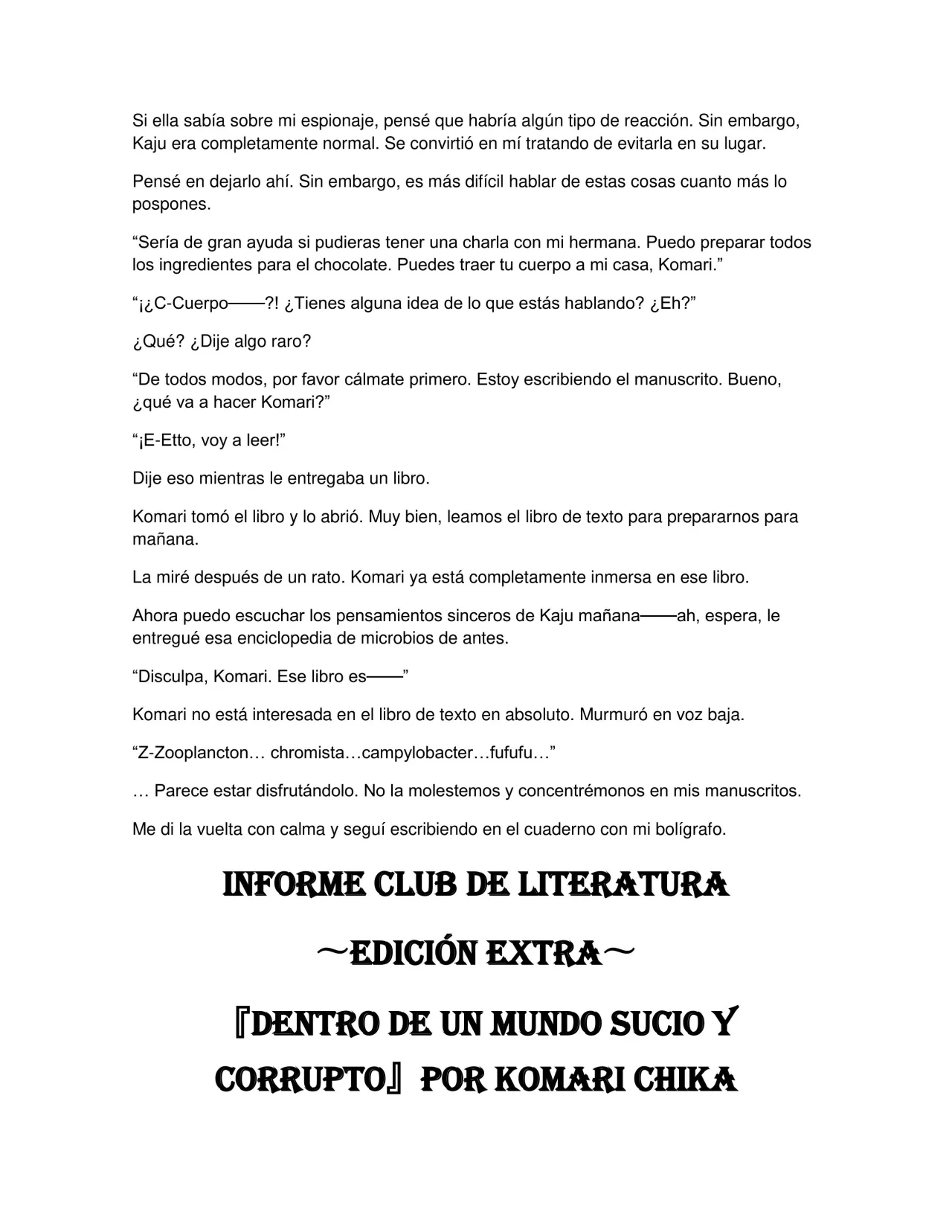 Si ella sabía sobre mi espionaje, pensé que habría algún tipo de reacción. Sin embargo, Kaju era completamente normal. Se convirtió en mí tratando de evitarla en su lugar.

Pensé en dejarlo ahí. Sin embargo, es más difícil hablar de estas cosas cuanto más lo pospones.

"Sería de gran ayuda si pudieras tener una charla con mi hermana. Puedo preparar todos los ingredientes para el chocolate. Puedes traer tu cuerpo a mi casa, Komari."

"¡¿C-Cuerpo——?! ¿Tienes alguna idea de lo que estás hablando? ¿Eh?"

¿Qué? ¿Dije algo raro?

"De todos modos, por favor cálmate primero. Estoy escribiendo el manuscrito. Bueno, ¿qué va a hacer Komari?"

"¡E-Etto, voy a leer!"

Dije eso mientras le entregaba un libro.

Komari tomó el libro y lo abrió. Muy bien, leamos el libro de texto para prepararnos para mañana.

La miré después de un rato. Komari ya está completamente inmersa en ese libro.

Ahora puedo escuchar los pensamientos sinceros de Kaju mañana——ah, espera, le entregué esa enciclopedia de microbios de antes.

"Disculpa, Komari. Ese libro es——"

Komari no está interesada en el libro de texto en absoluto. Murmuró en voz baja.

"Z-Zooplancton… chromista…campylobacter…fufufu…"

… Parece estar disfrutándolo. No la molestemos y concentrémonos en mis manuscritos.

Me di la vuelta con calma y seguí escribiendo en el cuaderno con mi bolígrafo.

INFORME CLUB DE LITERATURA

~EDICIÓN EXTRA~

『DENTRO DE UN MUNDO SUCIO Y CORRUPTO』 POR KOMARI CHIKA